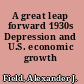 A great leap forward 1930s Depression and U.S. economic growth

Field, Alexander J.